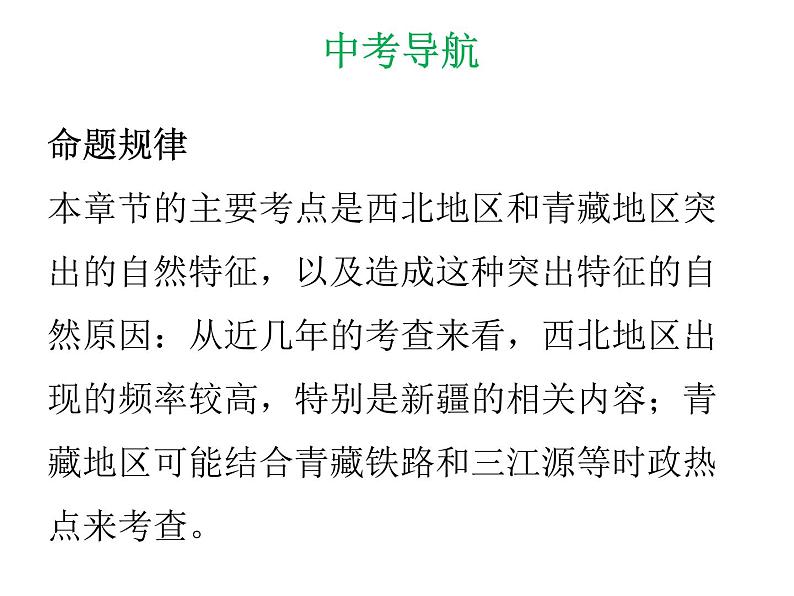 中考导航

命题规律

本章节的主要考点是西北地区和青藏地区突出的自然特征，以及造成这种突出特征的自然原因：从近几年的考查来看，西北地区出现的频率较高，特别是新疆的相关内容；青藏地区可能结合青藏铁路和三江源等时政热点来考查。